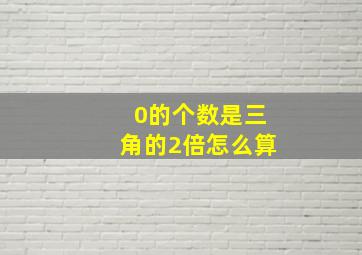 0的个数是三角的2倍怎么算